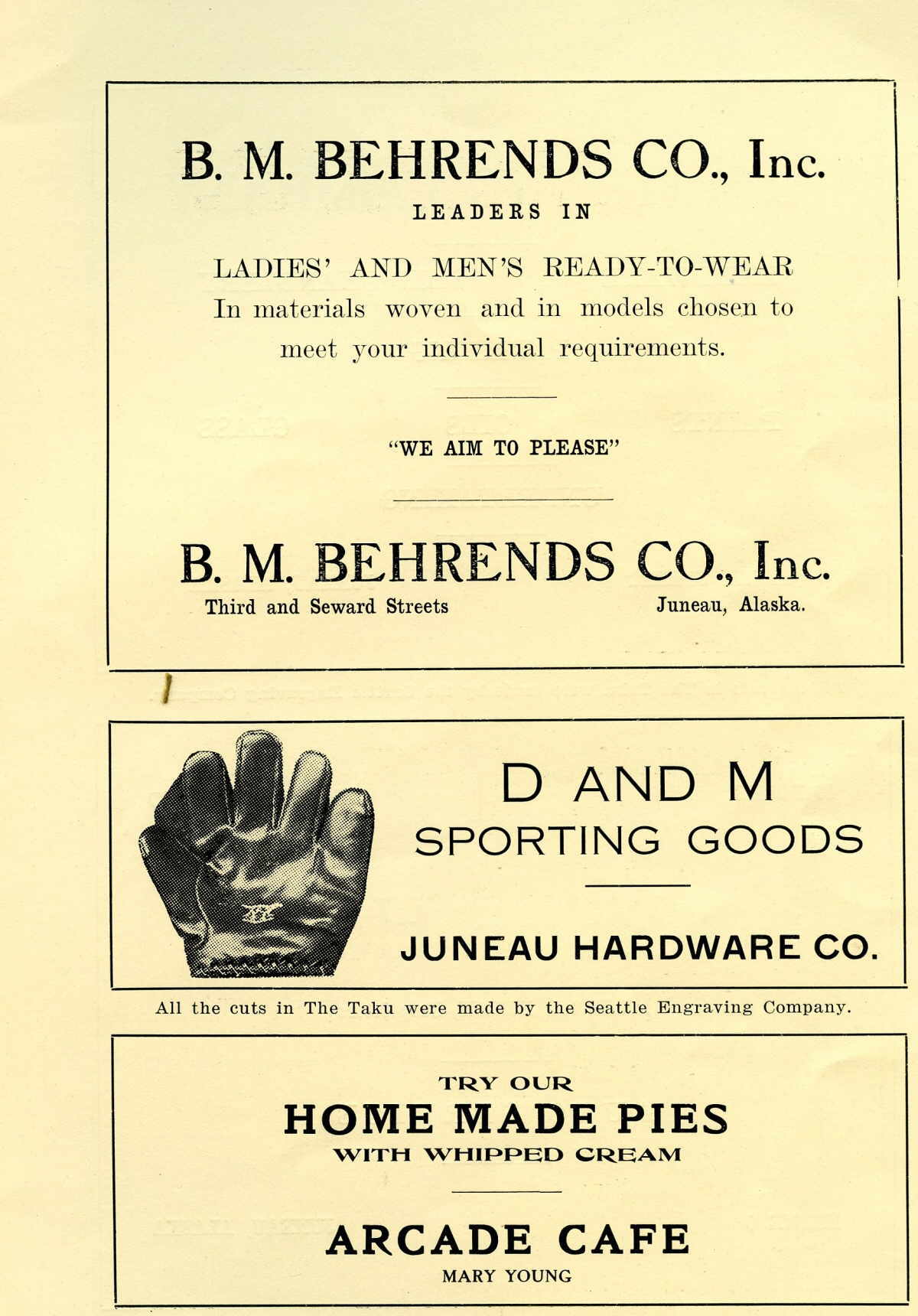 B. M. BEHRENDS CO., Inc.
LEADERS IN

LADIES' AND MEN'S READY-TO-WEAR
In materials woven and in models chosen to meet your individual requirements.

"WE AIM TO PLEASE"

B. M. BEHRENDS CO., Inc.
Third and Seward Streets Juneau, Alaska.

D AND M
SPORTING GOODS

JUNEAU HARDWARE CO.

All the cuts in The Taku were made by the Seattle Engraving Company.

TRY OUR
HOME MADE PIES
WITH WHIPPED CREAM

ARCADE CAFE
MARY YOUNG